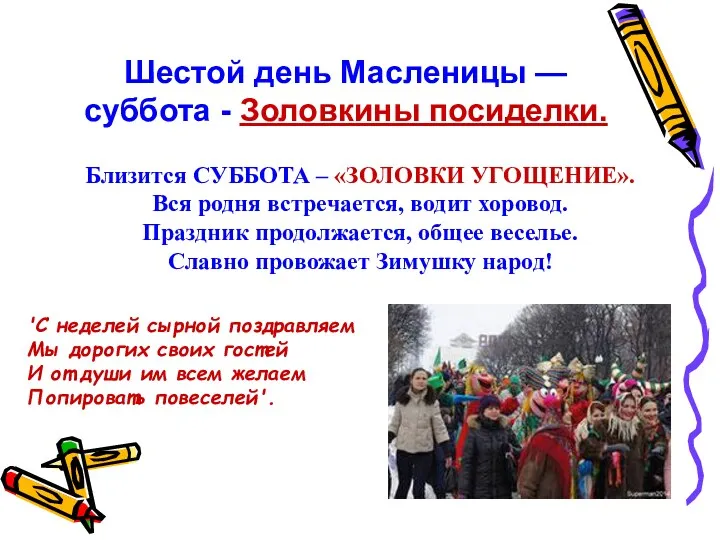 Шестой день Масленицы — суббота - Золовкины посиделки.

Близится СУББОТА – «ЗОЛОВКИ УГОЩЕНИЕ».
Вся родня встречается, водит хоровод.
Праздник продолжается, общее веселье.
Славно провожает Зимушку народ!

'С неделей сырной поздравляем
Мы дорогих своих гостей
И от души им всем желаем
Попировать повеселей'.

Superman2014